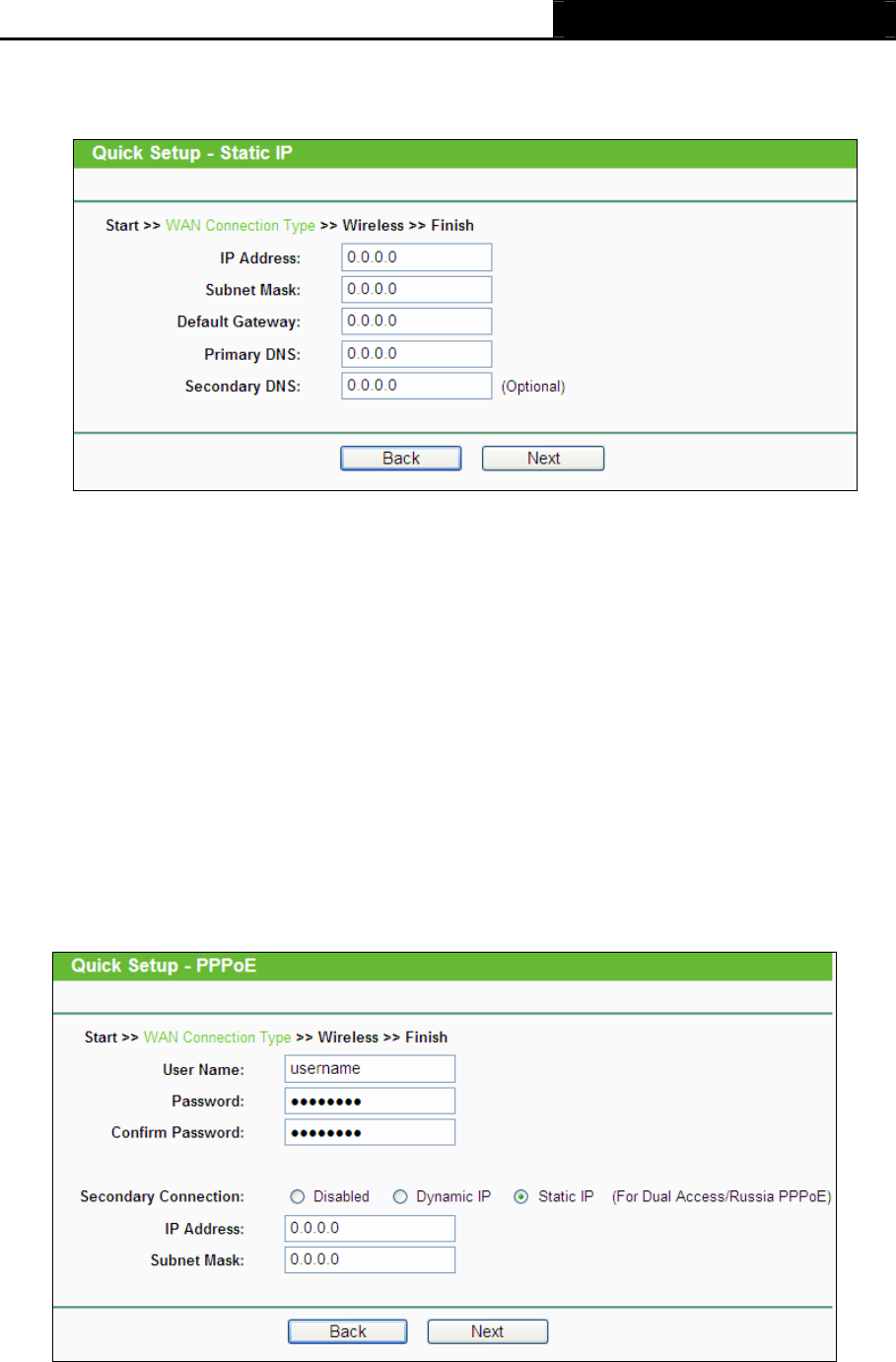 Quick Setup - Static IP

Start >> WAN Connection Type >> Wireless >> Finish

IP Address: 0.0.0.0
Subnet Mask: 0.0.0.0
Default Gateway: 0.0.0.0
Primary DNS: 0.0.0.0
Secondary DNS: 0.0.0.0 (Optional)

Back Next

Quick Setup - PPPoE

Start >> WAN Connection Type >> Wireless >> Finish

User Name: username
Password: ••••••••
Confirm Password: ••••••••

Secondary Connection: Disabled Dynamic IP Static IP (For Dual Access/Russia PPPoE)
IP Address: 0.0.0.0
Subnet Mask: 0.0.0.0

Back Next